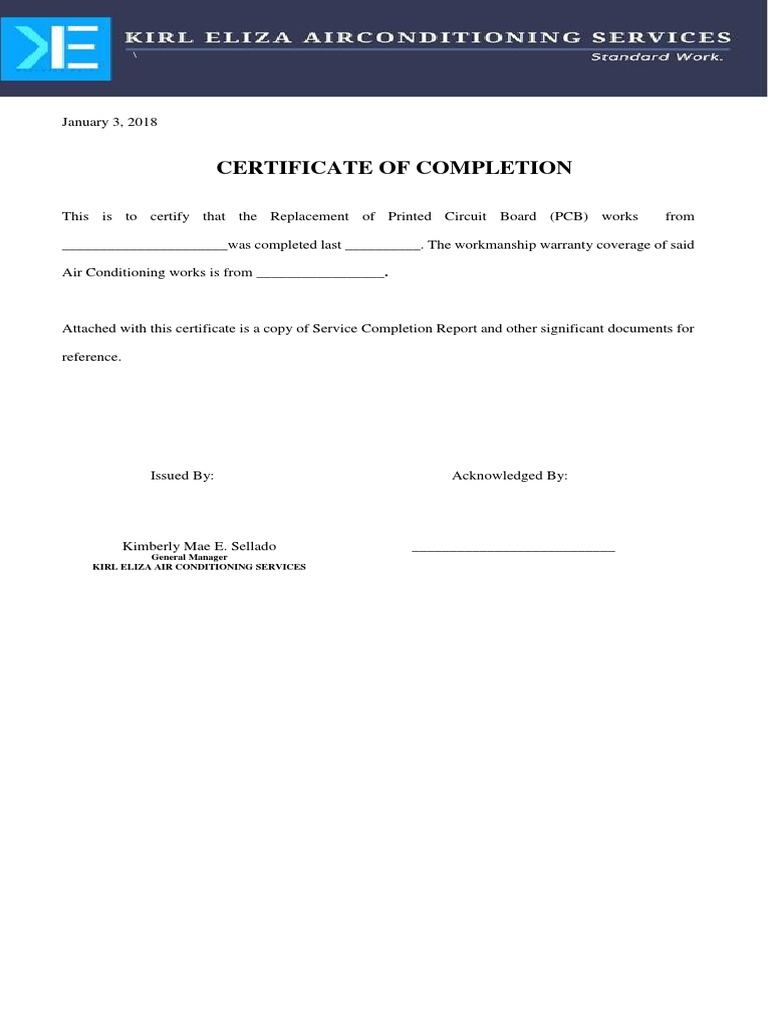 KIRL ELIZA AIRCONDITIONING SERVICES
\
Standard Work.

January 3, 2018

CERTIFICATE OF COMPLETION

This is to certify that the Replacement of Printed Circuit Board (PCB) works from ______________________was completed last __________. The workmanship warranty coverage of said Air Conditioning works is from _________________.

Attached with this certificate is a copy of Service Completion Report and other significant documents for reference.

Issued By:

Acknowledged By:

Kimberly Mae E. Sellado
General Manager
KIRL ELIZA AIR CONDITIONING SERVICES

___________________________